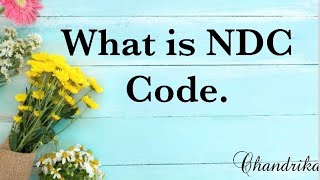 What is NDC Code.

Chandrika